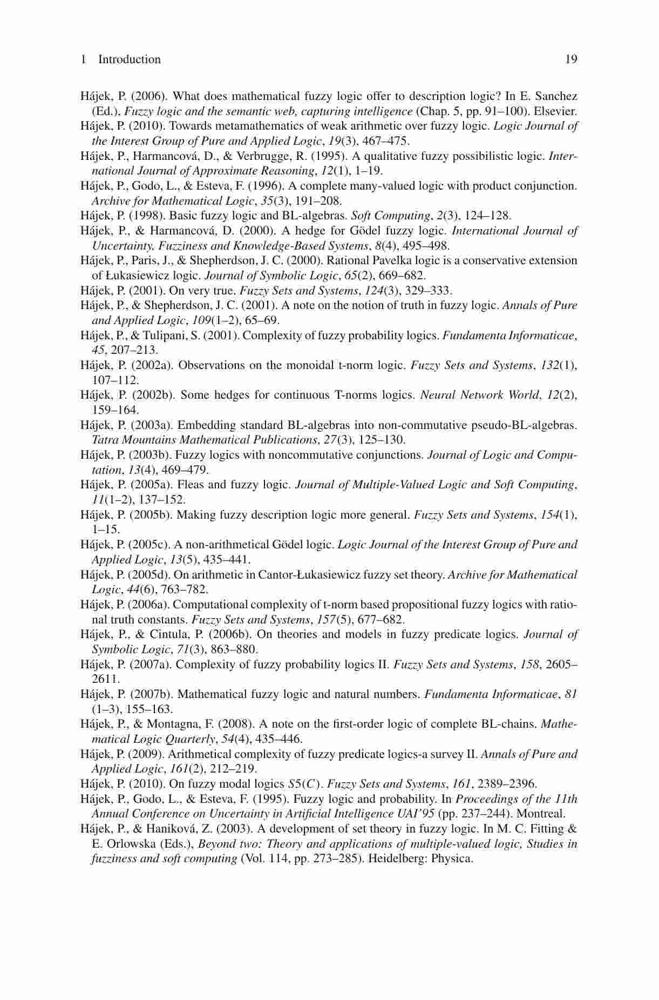 1 Introduction 19

Hájek, P. (2006). What does mathematical fuzzy logic offer to description logic? In E. Sanchez (Ed.), Fuzzy logic and the semantic web, capturing intelligence (Chap. 5, pp. 91–100). Elsevier.
Hájek, P. (2010). Towards metamathematics of weak arithmetic over fuzzy logic. Logic Journal of the Interest Group of Pure and Applied Logic, 19(3), 467–475.
Hájek, P., Harmancová, D., & Verbrugge, R. (1995). A qualitative fuzzy possibilistic logic. International Journal of Approximate Reasoning, 12(1), 1–19.
Hájek, P., Godo, L., & Esteva, F. (1996). A complete many-valued logic with product conjunction. Archive for Mathematical Logic, 35(3), 191–208.
Hájek, P. (1998). Basic fuzzy logic and BL-algebras. Soft Computing, 2(3), 124–128.
Hájek, P., & Harmancová, D. (2000). A hedge for Gödel fuzzy logic. International Journal of Uncertainty, Fuzziness and Knowledge-Based Systems, 8(4), 495–498.
Hájek, P., Paris, J., & Shepherdson, J. C. (2000). Rational Pavelka logic is a conservative extension of Łukasiewicz logic. Journal of Symbolic Logic, 65(2), 669–682.
Hájek, P. (2001). On very true. Fuzzy Sets and Systems, 124(3), 329–333.
Hájek, P., & Shepherdson, J. C. (2001). A note on the notion of truth in fuzzy logic. Annals of Pure and Applied Logic, 109(1–2), 65–69.
Hájek, P., & Tulipani, S. (2001). Complexity of fuzzy probability logics. Fundamenta Informaticae, 45, 207–213.
Hájek, P. (2002a). Observations on the monoidal t-norm logic. Fuzzy Sets and Systems, 132(1), 107–112.
Hájek, P. (2002b). Some hedges for continuous T-norms logics. Neural Network World, 12(2), 159–164.
Hájek, P. (2003a). Embedding standard BL-algebras into non-commutative pseudo-BL-algebras. Tatra Mountains Mathematical Publications, 27(3), 125–130.
Hájek, P. (2003b). Fuzzy logics with noncommutative conjunctions. Journal of Logic and Computation, 13(4), 469–479.
Hájek, P. (2005a). Fleas and fuzzy logic. Journal of Multiple-Valued Logic and Soft Computing, 11(1–2), 137–152.
Hájek, P. (2005b). Making fuzzy description logic more general. Fuzzy Sets and Systems, 154(1), 1–15.
Hájek, P. (2005c). A non-arithmetical Gödel logic. Logic Journal of the Interest Group of Pure and Applied Logic, 13(5), 435–441.
Hájek, P. (2005d). On arithmetic in Cantor-Łukasiewicz fuzzy set theory. Archive for Mathematical Logic, 44(6), 763–782.
Hájek, P. (2006a). Computational complexity of t-norm based propositional fuzzy logics with rational truth constants. Fuzzy Sets and Systems, 157(5), 677–682.
Hájek, P., & Cintula, P. (2006b). On theories and models in fuzzy predicate logics. Journal of Symbolic Logic, 71(3), 863–880.
Hájek, P. (2007a). Complexity of fuzzy probability logics II. Fuzzy Sets and Systems, 158, 2605–2611.
Hájek, P. (2007b). Mathematical fuzzy logic and natural numbers. Fundamenta Informaticae, 81 (1–3), 155–163.
Hájek, P., & Montagna, F. (2008). A note on the first-order logic of complete BL-chains. Mathematical Logic Quarterly, 54(4), 435–446.
Hájek, P. (2009). Arithmetical complexity of fuzzy predicate logics-a survey II. Annals of Pure and Applied Logic, 161(2), 212–219.
Hájek, P. (2010). On fuzzy modal logics $S5(C)$. Fuzzy Sets and Systems, 161, 2389–2396.
Hájek, P., Godo, L., & Esteva, F. (1995). Fuzzy logic and probability. In Proceedings of the 11th Annual Conference on Uncertainty in Artificial Intelligence UAI'95 (pp. 237–244). Montreal.
Hájek, P., & Haniková, Z. (2003). A development of set theory in fuzzy logic. In M. C. Fitting & E. Orlowska (Eds.), Beyond two: Theory and applications of multiple-valued logic, Studies in fuzziness and soft computing (Vol. 114, pp. 273–285). Heidelberg: Physica.